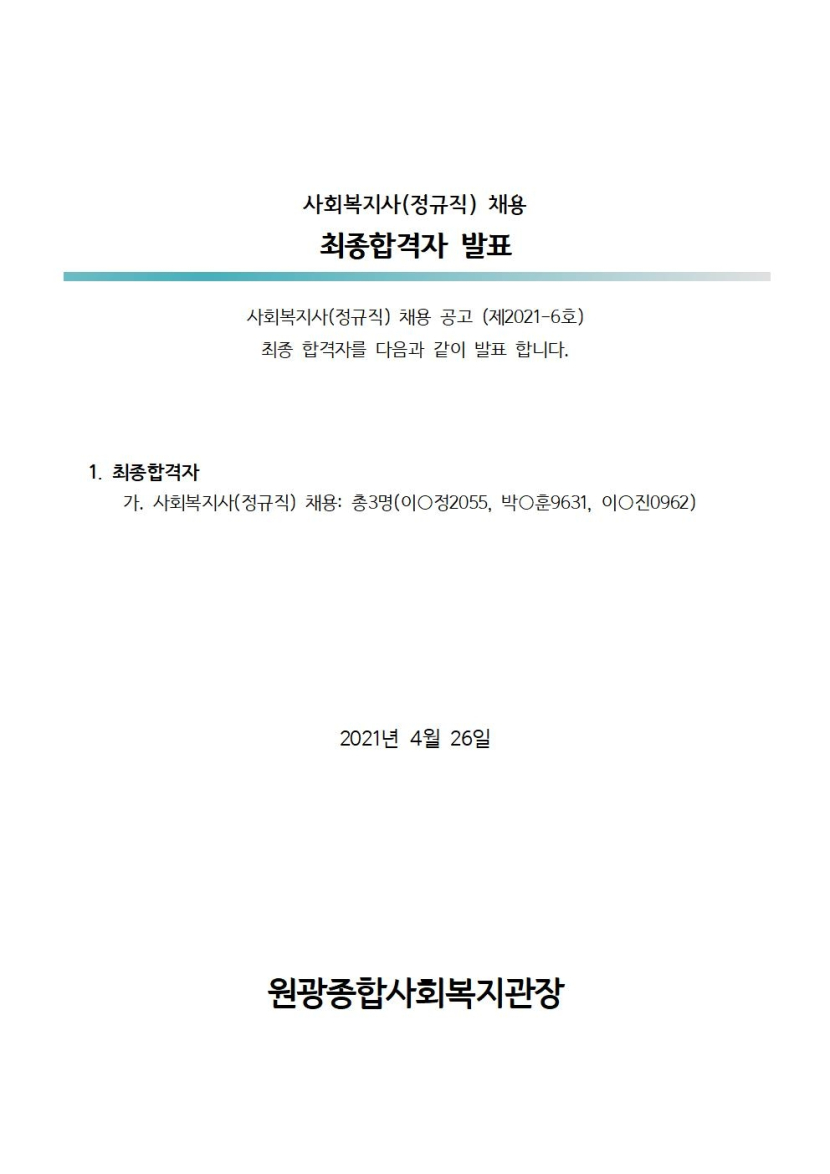 사회복지사(정규직) 채용
최종합격자 발표

사회복지사(정규직) 채용 공고 (제2021-6호)
최종 합격자를 다음과 같이 발표 합니다.

1. 최종합격자
가. 사회복지사(정규직) 채용: 총3명(이○정2055, 박○훈9631, 이○진0962)

2021년 4월 26일

원광종합사회복지관장